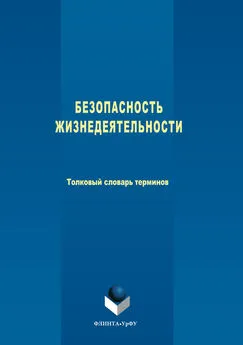 БЕЗОПАСНОСТЬ ЖИЗНЕДЕЯТЕЛЬНОСТИ

Толковый словарь терминов

ФЛИНТА•УрФУ